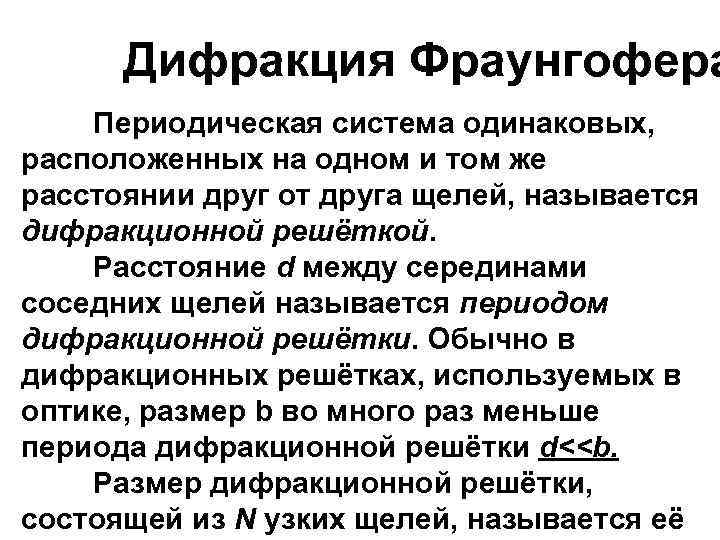 Дифракция Фраунгофера

Периодическая система одинаковых, расположенных на одном и том же расстоянии друг от друга щелей, называется дифракционной решёткой.

Расстояние $d$ между серединами соседних щелей называется периодом дифракционной решётки. Обычно в дифракционных решётках, используемых в оптике, размер b во много раз меньше периода дифракционной решётки $d<<b$.

Размер дифракционной решётки, состоящей из $N$ узких щелей, называется её